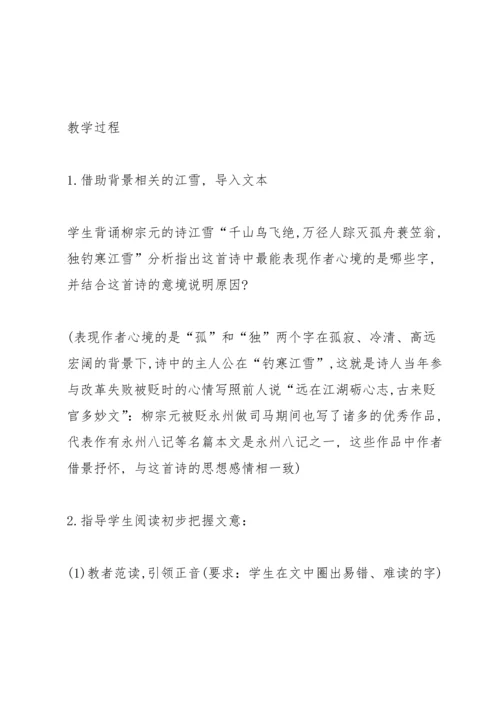 教学过程

1.借助背景相关的江雪，导入文本

学生背诵柳宗元的诗江雪“千山鸟飞绝,万径人踪灭孤舟蓑笠翁，独钓寒江雪”分析指出这首诗中最能表现作者心境的是哪些字，并结合这首诗的意境说明原因?

(表现作者心境的是“孤”和“独”两个字在孤寂、冷清、高远宏阔的背景下,诗中的主人公在“钓寒江雪”,这就是诗人当年参与改革失败被贬时的心情写照前人说“远在江湖砺心志,古来贬官多妙文”：柳宗元被贬永州做司马期间也写了诸多的优秀作品，代表作有永州八记等名篇本文是永州八记之一，这些作品中作者借景抒怀，与这首诗的思想感情相一致)

2.指导学生阅读初步把握文意：

(1)教者范读,引领正音(要求：学生在文中圈出易错、难读的字)